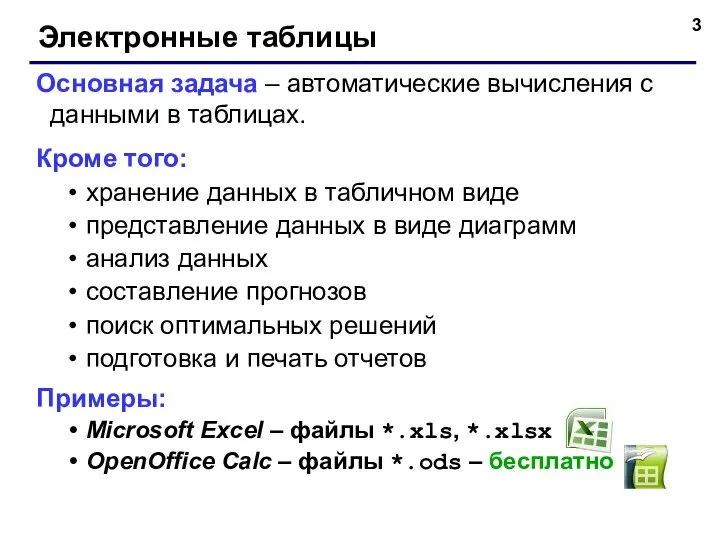 3

Электронные таблицы

Основная задача – автоматические вычисления с данными в таблицах.

Кроме того:

• хранение данных в табличном виде
• представление данных в виде диаграмм
• анализ данных
• составление прогнозов
• поиск оптимальных решений
• подготовка и печать отчетов

Примеры:

• Microsoft Excel – файлы *.xls, *.xlsx
• OpenOffice Calc – файлы *.ods – бесплатно